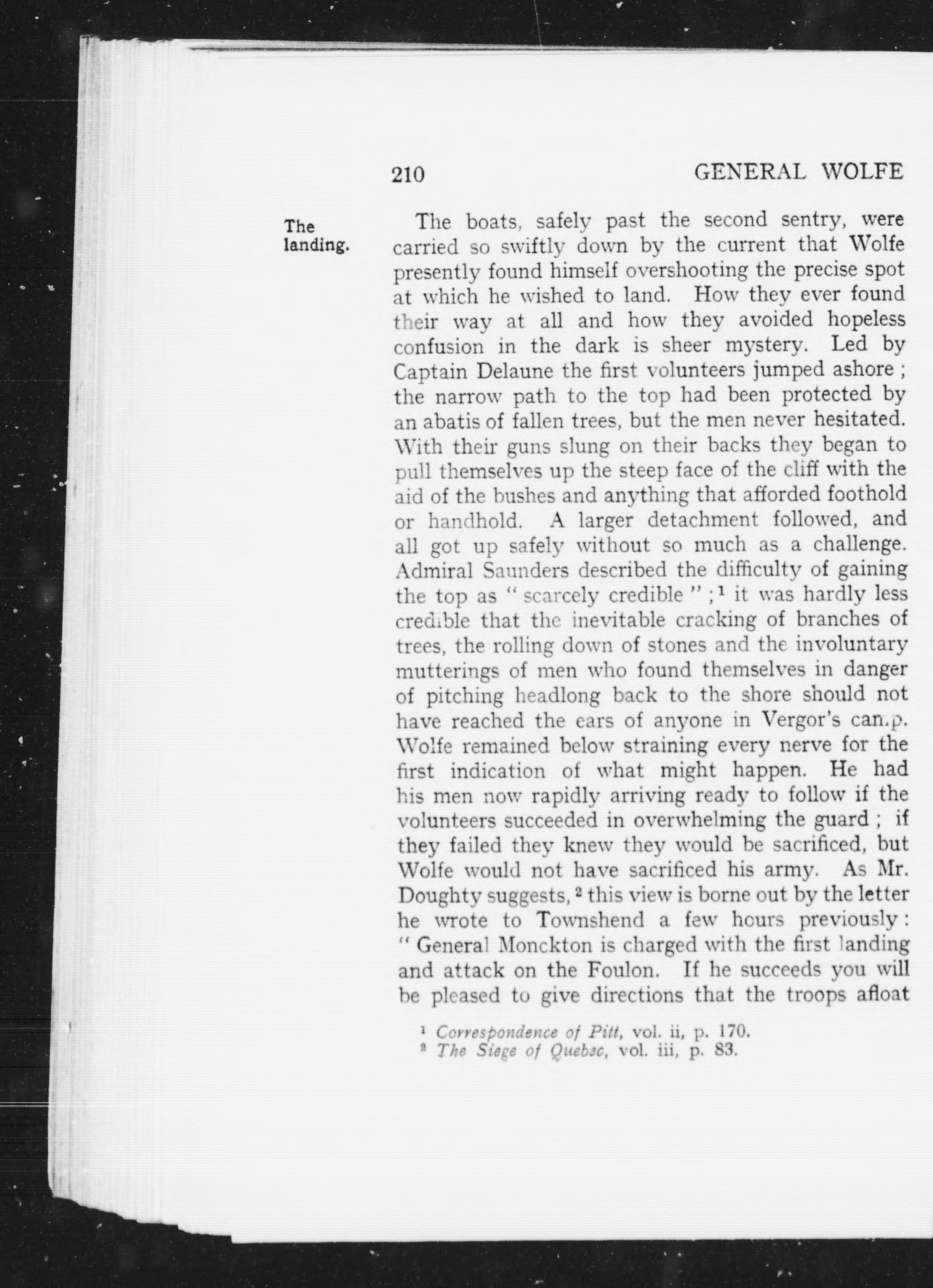 210 GENERAL WOLFE

The landing.

The boats, safely past the second sentry, were carried so swiftly down by the current that Wolfe presently found himself overshooting the precise spot at which he wished to land. How they ever found their way at all and how they avoided hopeless confusion in the dark is sheer mystery. Led by Captain Delaune the first volunteers jumped ashore; the narrow path to the top had been protected by an abatis of fallen trees, but the men never hesitated. With their guns slung on their backs they began to pull themselves up the steep face of the cliff with the aid of the bushes and anything that afforded foothold or handhold. A larger detachment followed, and all got up safely without so much as a challenge. Admiral Saunders described the difficulty of gaining the top as "scarcely credible";$^1$ it was hardly less credible that the inevitable cracking of branches of trees, the rolling down of stones and the involuntary mutterings of men who found themselves in danger of pitching headlong back to the shore should not have reached the ears of anyone in Vergor's camp. Wolfe remained below straining every nerve for the first indication of what might happen. He had his men now rapidly arriving ready to follow if the volunteers succeeded in overwhelming the guard; if they failed they knew they would be sacrificed, but Wolfe would not have sacrificed his army. As Mr. Doughty suggests,$^2$ this view is borne out by the letter he wrote to Townshend a few hours previously: "General Monckton is charged with the first landing and attack on the Foulon. If he succeeds you will be pleased to give directions that the troops afloat

$^1$ Correspondence of Pitt, vol. ii, p. 170.
$^2$ The Siege of Quebec, vol. iii, p. 83.